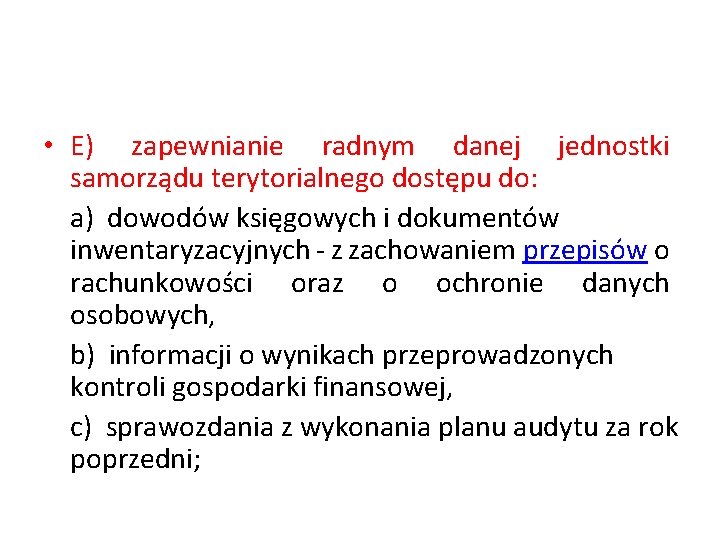 • E) zapewnianie radnym danej jednostki samorządu terytorialnego dostępu do:

a) dowodów księgowych i dokumentów inwentaryzacyjnych - z zachowaniem przepisów o rachunkowości oraz o ochronie danych osobowych,

b) informacji o wynikach przeprowadzonych kontroli gospodarki finansowej,

c) sprawozdania z wykonania planu audytu za rok poprzedni;